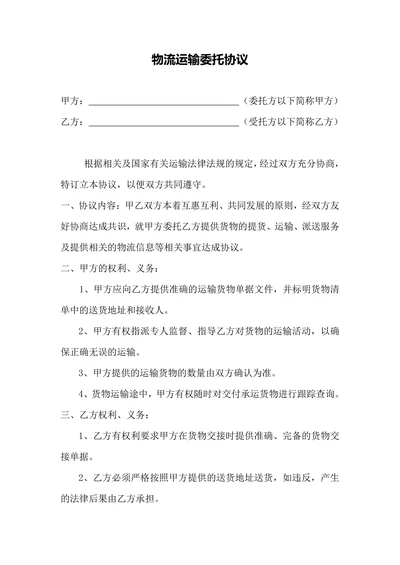 物流运输委托协议

甲方：______________________（委托方以下简称甲方）

乙方：______________________（受托方以下简称乙方）

根据相关及国家有关运输法律法规的规定，经过双方充分协商，特订立本协议，以便双方共同遵守。

一、协议内容：甲乙双方本着互惠互利、共同发展的原则，经双方友好协商达成共识，就甲方委托乙方提供货物的提货、运输、派送服务及提供相关的物流信息等相关事宜达成协议。

二、甲方的权利、义务：

1、甲方应向乙方提供准确的运输货物单据文件，并标明货物清单中的送货地址和接收人。

2、甲方有权指派专人监督、指导乙方对货物的运输活动，以确保正确无误的运输。

3、甲方提供的运输货物的数量由双方确认为准。

4、货物运输途中，甲方有权随时对交付承运货物进行跟踪查询。

三、乙方权利、义务：

1、乙方有权利要求甲方在货物交接时提供准确、完备的货物交接单据。

2、乙方必须严格按照甲方提供的送货地址送货，如违反，产生的法律后果由乙方承担。